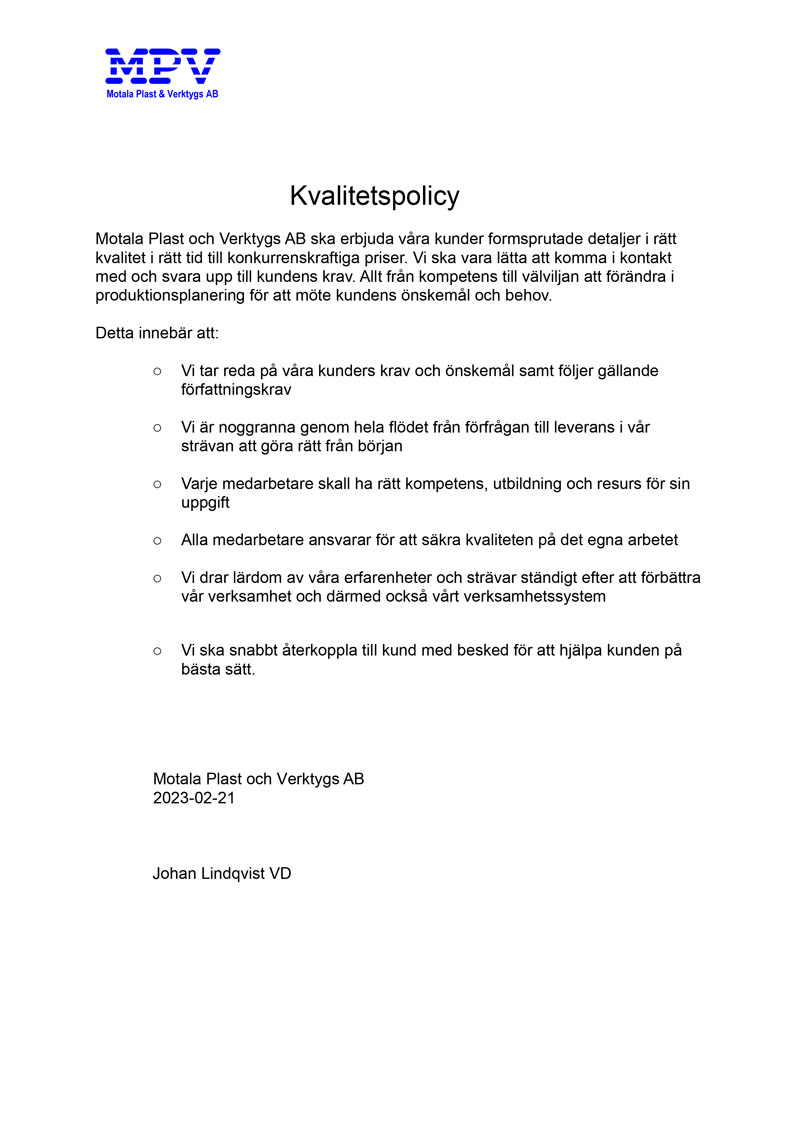 MPV
Motala Plast & Verktygs AB

Kvalitetspolicy

Motala Plast och Verktygs AB ska erbjuda våra kunder formsprutade detaljer i rätt kvalitet i rätt tid till konkurrenskraftiga priser. Vi ska vara lätta att komma i kontakt med och svara upp till kundens krav. Allt från kompetens till välviljan att förändra i produktionsplanering för att möte kundens önskemål och behov.

Detta innebär att:

○ Vi tar reda på våra kunders krav och önskemål samt följer gällande författningskrav

○ Vi är noggranna genom hela flödet från förfrågan till leverans i vår strävan att göra rätt från början

○ Varje medarbetare skall ha rätt kompetens, utbildning och resurs för sin uppgift

○ Alla medarbetare ansvarar för att säkra kvaliteten på det egna arbetet

○ Vi drar lärdom av våra erfarenheter och strävar ständigt efter att förbättra vår verksamhet och därmed också vårt verksamhetssystem

○ Vi ska snabbt återkoppla till kund med besked för att hjälpa kunden på bästa sätt.

Motala Plast och Verktygs AB
2023-02-21

Johan Lindqvist VD